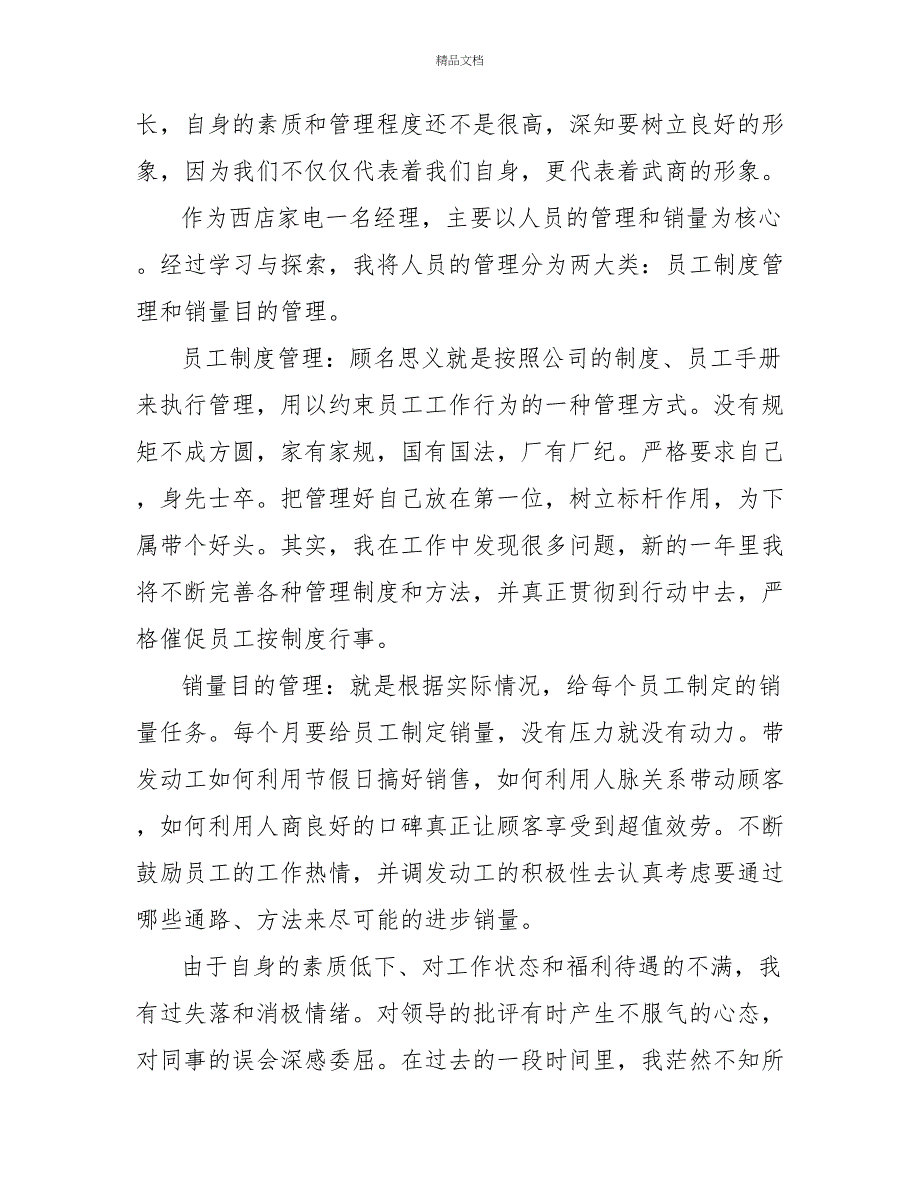 精品文档

长，自身的素质和管理程度还不是很高，深知要树立良好的形象，因为我们不仅仅代表着我们自身，更代表着武商的形象。

作为西店家电一名经理，主要以人员的管理和销量为核心。经过学习与探索，我将人员的管理分为两大类：员工制度管理和销量目的管理。

员工制度管理：顾名思义就是按照公司的制度、员工手册来执行管理，用以约束员工工作行为的一种管理方式。没有规矩不成方圆，家有家规，国有国法，厂有厂纪。严格要求自己，身先士卒。把管理好自己放在第一位，树立标杆作用，为下属带个好头。其实，我在工作中发现很多问题，新的一年里我将不断完善各种管理制度和方法，并真正贯彻到行动中去，严格催促员工按制度行事。

销量目的管理：就是根据实际情况，给每个员工制定的销量任务。每个月要给员工制定销量，没有压力就没有动力。带发动工如何利用节假日搞好销售，如何利用人脉关系带动顾客，如何利用人商良好的口碑真正让顾客享受到超值效劳。不断鼓励员工的工作热情，并调发动工的积极性去认真考虑要通过哪些通路、方法来尽可能的进步销量。

由于自身的素质低下、对工作状态和福利待遇的不满，我有过失落和消极情绪。对领导的批评有时产生不服气的心态，对同事的误会深感委屈。在过去的一段时间里，我茫然不知所